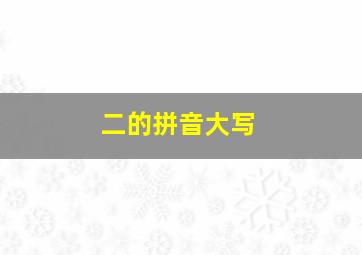 二的拼音大写